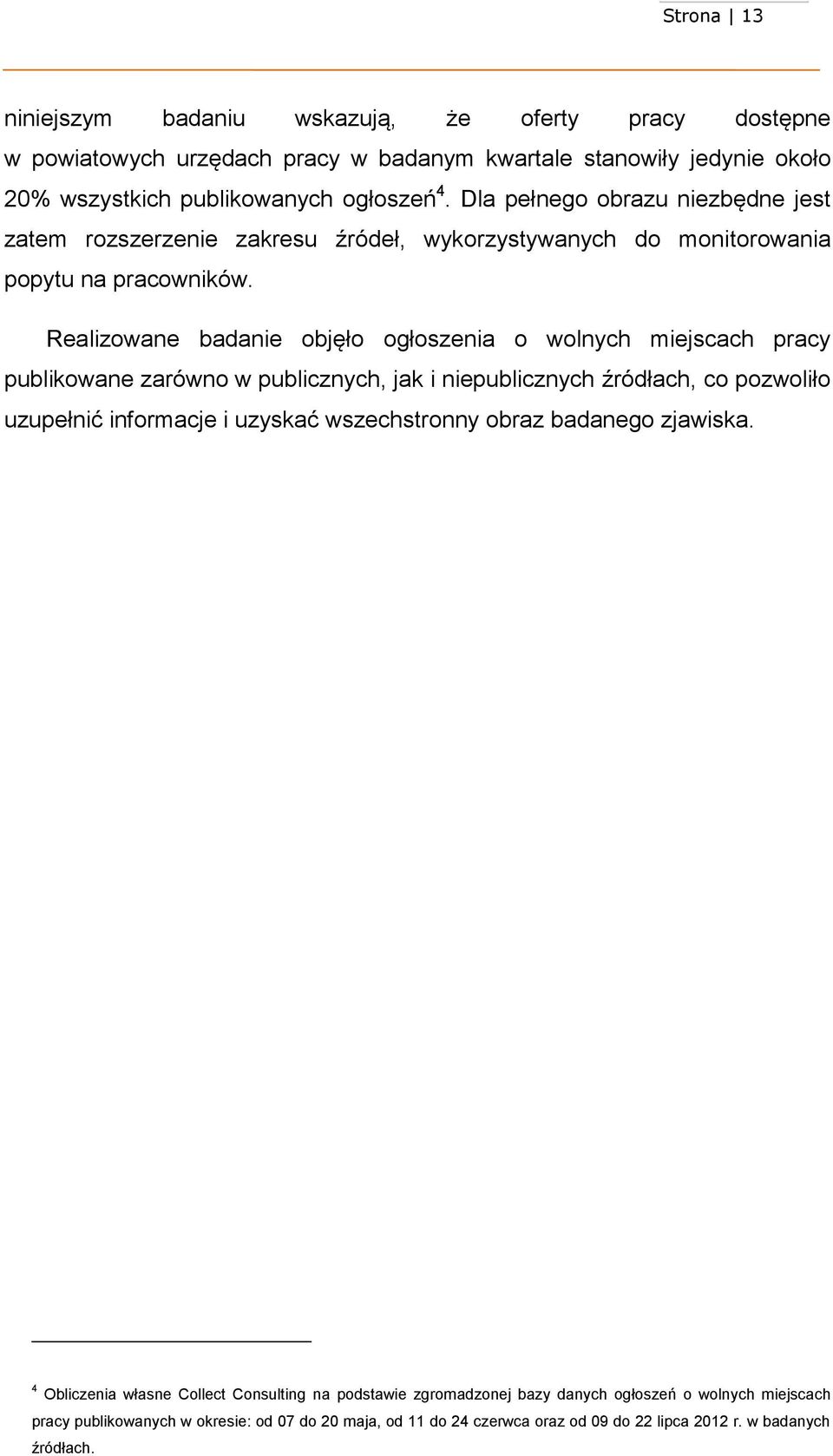 Strona | 13

niniejszym badaniu wskazują, że oferty pracy dostępne w powiatowych urzędach pracy w badanym kwartale stanowiły jedynie około 20% wszystkich publikowanych ogłoszeń$^4$. Dla pełnego obrazu niezbędne jest zatem rozszerzenie zakresu źródeł, wykorzystywanych do monitorowania popytu na pracowników.

Realizowane badanie objęło ogłoszenia o wolnych miejscach pracy publikowane zarówno w publicznych, jak i niepublicznych źródłach, co pozwoliło uzupełnić informacje i uzyskać wszechstronny obraz badanego zjawiska.

$^4$ Obliczenia własne Collect Consulting na podstawie zgromadzonej bazy danych ogłoszeń o wolnych miejscach pracy publikowanych w okresie: od 07 do 20 maja, od 11 do 24 czerwca oraz od 09 do 22 lipca 2012 r. w badanych źródłach.